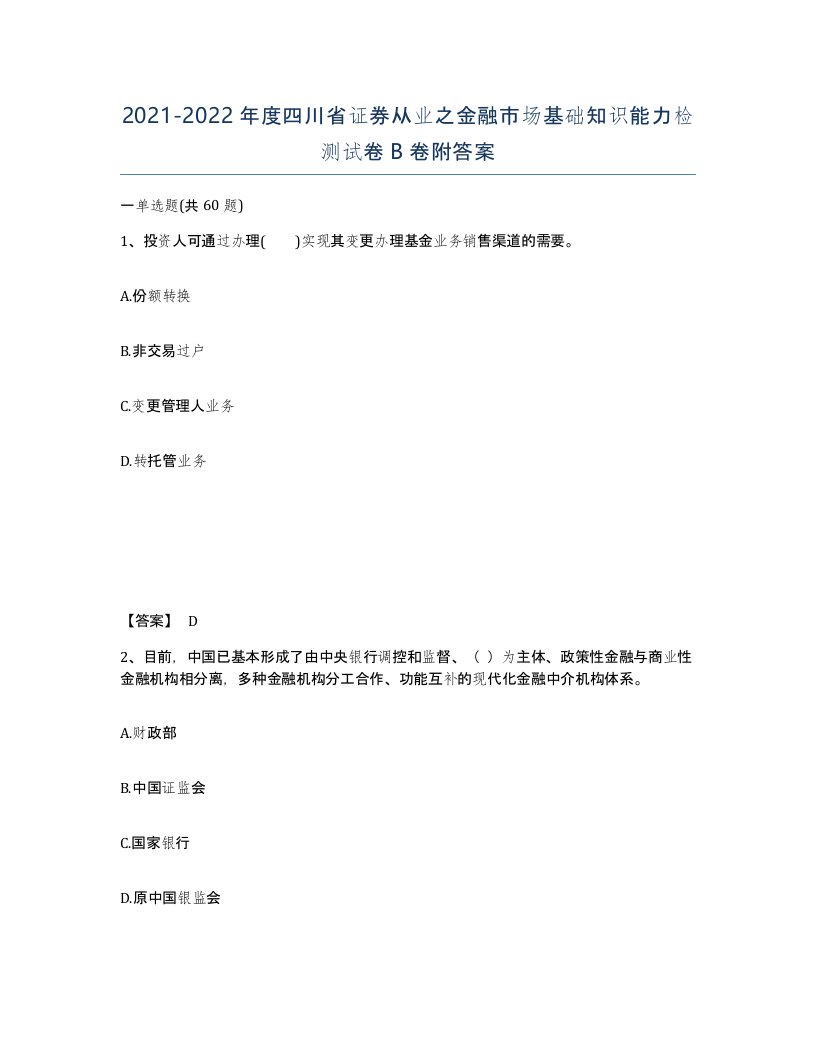 2021-2022年度四川省证券从业之金融市场基础知识能力检测试卷B卷附答案

一单选题(共60题)

1、投资人可通过办理(　　)实现其变更办理基金业务销售渠道的需要。

A.份额转换

B.非交易过户

C.变更管理人业务

D.转托管业务

【答案】 D

2、目前，中国已基本形成了由中央银行调控和监督、（ ）为主体、政策性金融与商业性金融机构相分离，多种金融机构分工合作、功能互补的现代化金融中介机构体系。

A.财政部

B.中国证监会

C.国家银行

D.原中国银监会